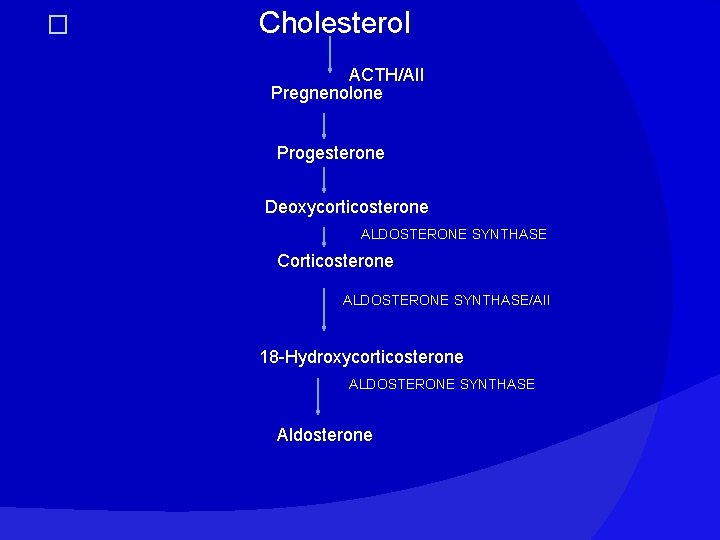 Cholesterol

ACTH/AII

Pregnenolone

Progesterone

Deoxycorticosterone

ALDOSTERONE SYNTHASE

Corticosterone

ALDOSTERONE SYNTHASE/AII

18-Hydroxycorticosterone

ALDOSTERONE SYNTHASE

Aldosterone